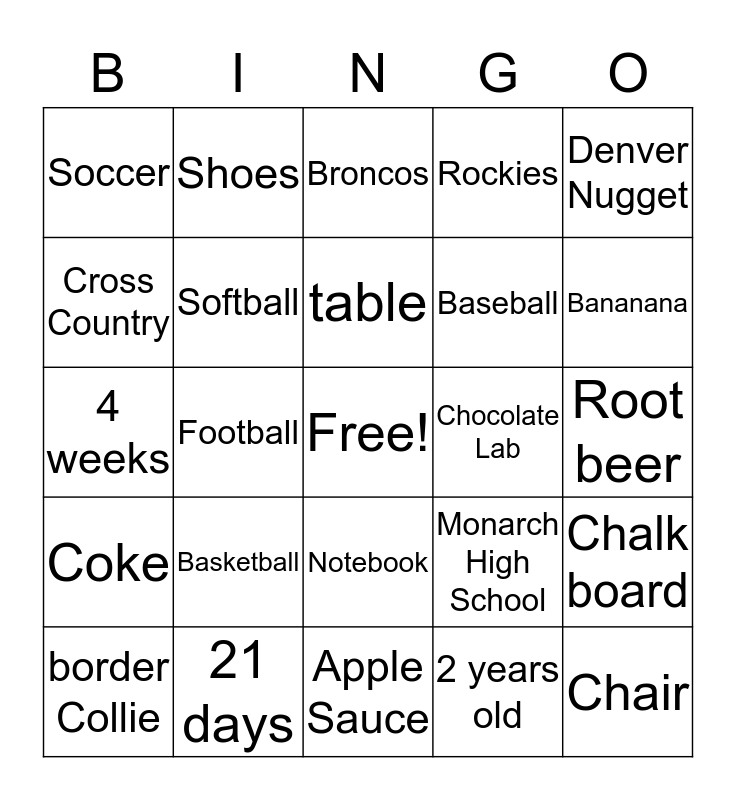 | B | I | N | G | O |
|---|---|---|---|---|
| Soccer | Shoes | Broncos | Rockies | Denver Nugget |
| Cross Country | Softball | table | Baseball | Bananana |
| 4 weeks | Football | Free! | Chocolate Lab | Root beer |
| Coke | Basketball | Notebook | Monarch High School | Chalk board |
| border Collie | 21 days | Apple Sauce | 2 years old | Chair |